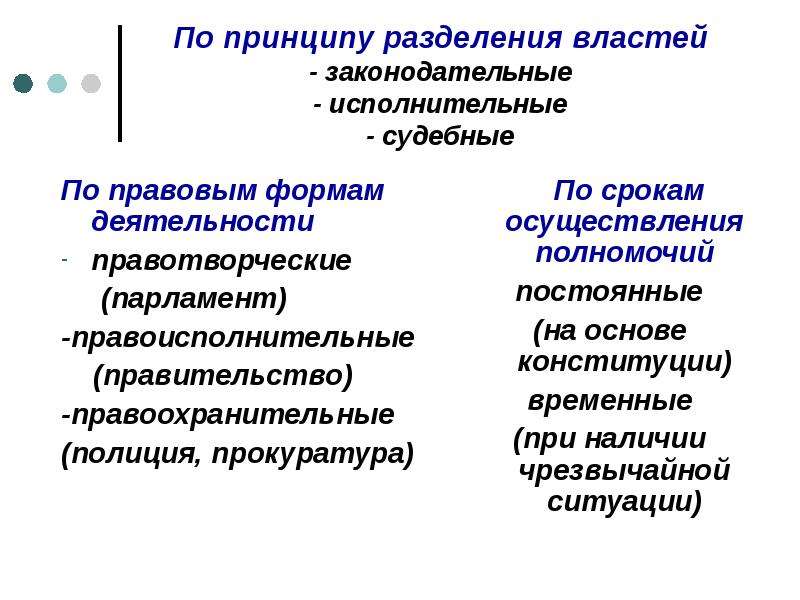 По принципу разделения властей
- законодательные
- исполнительные
- судебные

По правовым формам деятельности

- правотворческие (парламент)

-правоисполнительные (правительство)

-правоохранительные (полиция, прокуратура)

По срокам осуществления полномочий

постоянные (на основе конституции)

временные (при наличии чрезвычайной ситуации)